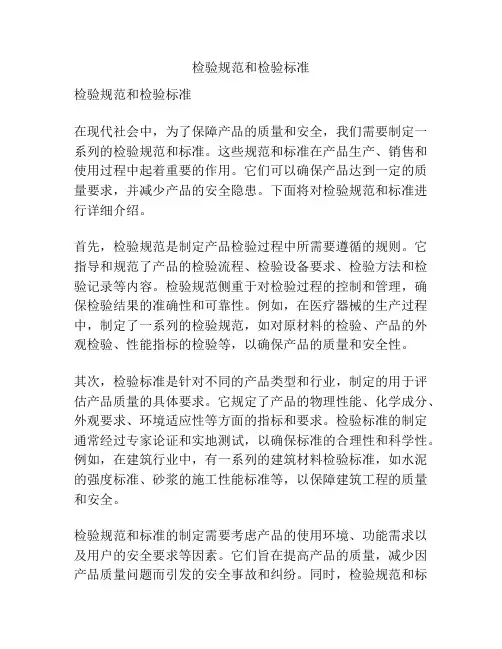 检验规范和检验标准

检验规范和检验标准

在现代社会中，为了保障产品的质量和安全，我们需要制定一系列的检验规范和标准。这些规范和标准在产品生产、销售和使用过程中起着重要的作用。它们可以确保产品达到一定的质量要求，并减少产品的安全隐患。下面将对检验规范和标准进行详细介绍。

首先，检验规范是制定产品检验过程中所需要遵循的规则。它指导和规范了产品的检验流程、检验设备要求、检验方法和检验记录等内容。检验规范侧重于对检验过程的控制和管理，确保检验结果的准确性和可靠性。例如，在医疗器械的生产过程中，制定了一系列的检验规范，如对原材料的检验、产品的外观检验、性能指标的检验等，以确保产品的质量和安全性。

其次，检验标准是针对不同的产品类型和行业，制定的用于评估产品质量的具体要求。它规定了产品的物理性能、化学成分、外观要求、环境适应性等方面的指标和要求。检验标准的制定通常经过专家论证和实地测试，以确保标准的合理性和科学性。例如，在建筑行业中，有一系列的建筑材料检验标准，如水泥的强度标准、砂浆的施工性能标准等，以保障建筑工程的质量和安全。

检验规范和标准的制定需要考虑产品的使用环境、功能需求以及用户的安全要求等因素。它们旨在提高产品的质量，减少因产品质量问题而引发的安全事故和纠纷。同时，检验规范和标